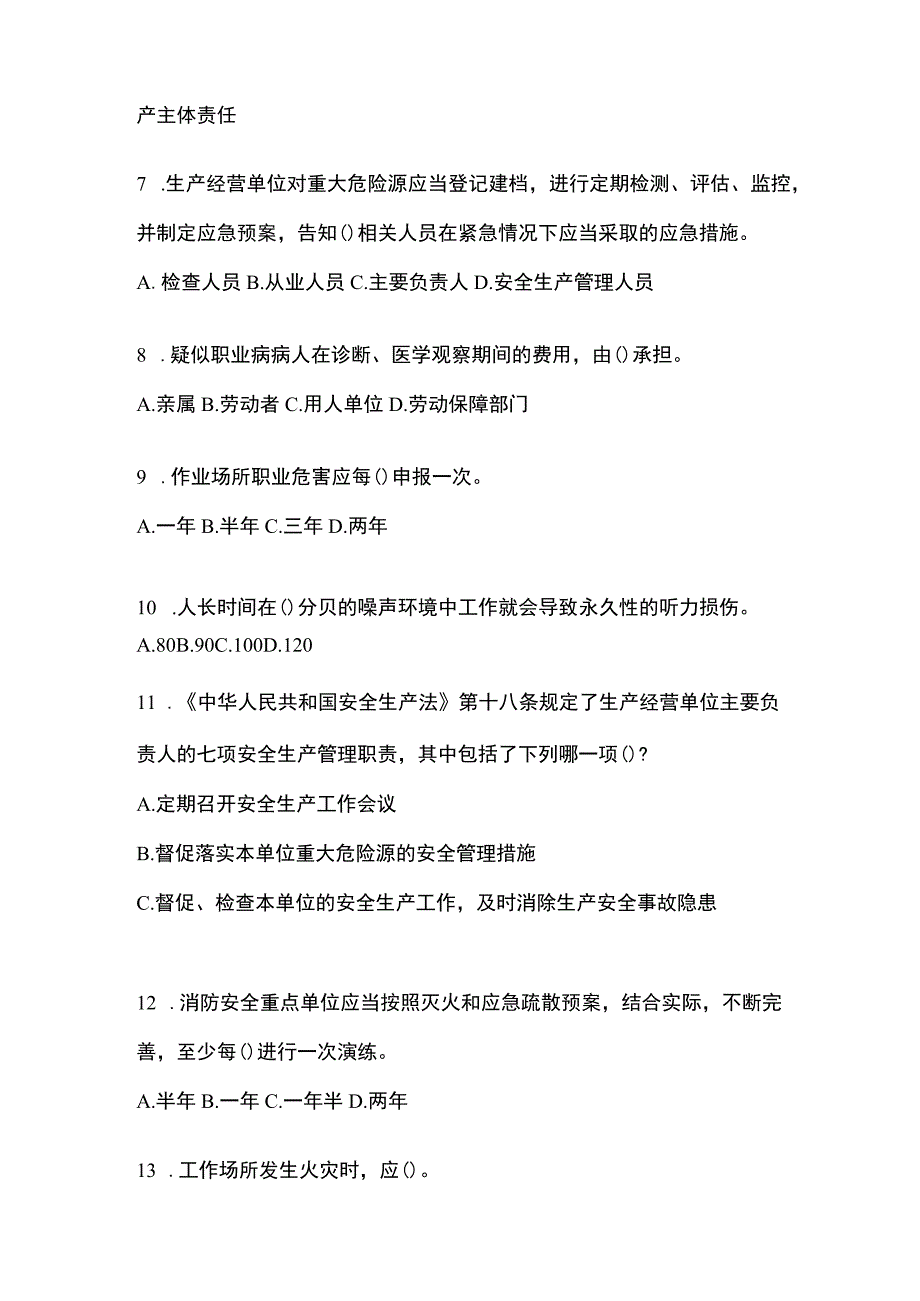 产主体责任

7 .生产经营单位对重大危险源应当登记建档，进行定期检测、评估、监控，并制定应急预案，告知()相关人员在紧急情况下应当采取的应急措施。

A. 检查人员 B.从业人员 C.主要负责人 D.安全生产管理人员

8 .疑似职业病病人在诊断、医学观察期间的费用，由()承担。

A.亲属 B.劳动者 C.用人单位 D.劳动保障部门

9 .作业场所职业危害应每()申报一次。

A.一年 B.半年 C.三年 D.两年

10 .人长时间在()分贝的噪声环境中工作就会导致永久性的听力损伤。
A.80B.90C.100D.120

11 .《中华人民共和国安全生产法》第十八条规定了生产经营单位主要负责人的七项安全生产管理职责，其中包括了下列哪一项()?

A.定期召开安全生产工作会议

B.督促落实本单位重大危险源的安全管理措施

C.督促、检查本单位的安全生产工作，及时消除生产安全事故隐患

12 .消防安全重点单位应当按照灭火和应急疏散预案，结合实际，不断完善，至少每()进行一次演练。

A.半年 B.一年 C.一年半 D.两年

13 .工作场所发生火灾时，应()。